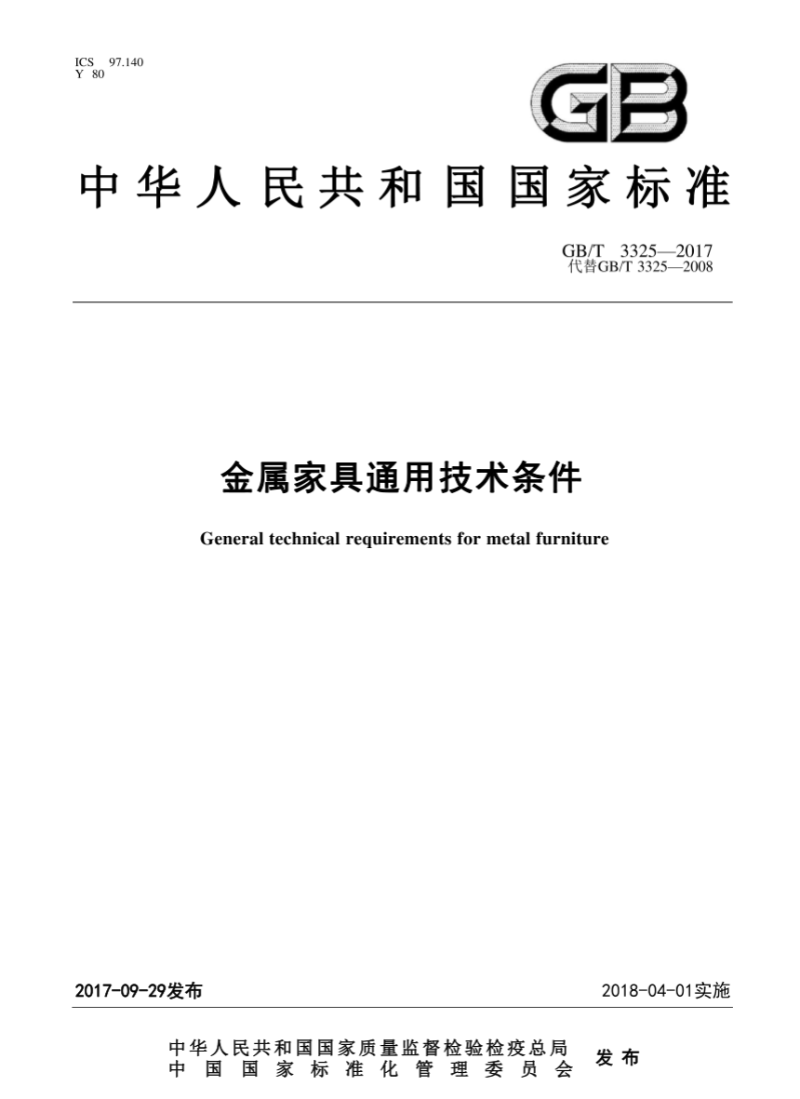 ICS 97.140
Y 80

GB

中华人民共和国国家标准

GB/T 3325—2017
代替GB/T 3325—2008

金属家具通用技术条件

General technical requirements for metal furniture

2017-09-29发布

2018-04-01实施

中华人民共和国国家质量监督检验检疫总局
中国国家标准化管理委员会
发布